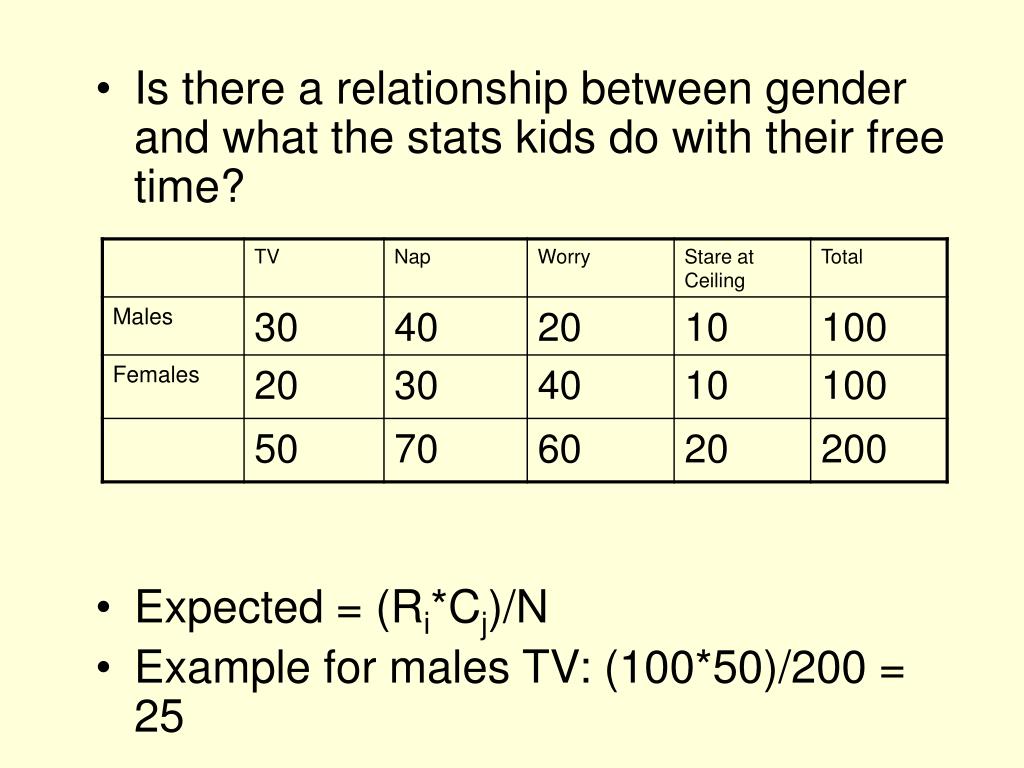 • Is there a relationship between gender and what the stats kids do with their free time?

| | TV | Nap | Worry | Stare at Ceiling | Total |
|---|---|---|---|---|---|
| Males | 30 | 40 | 20 | 10 | 100 |
| Females | 20 | 30 | 40 | 10 | 100 |
| | 50 | 70 | 60 | 20 | 200 |

• Expected = $(R_i*C_j)/N$
• Example for males TV: (100*50)/200 = 25